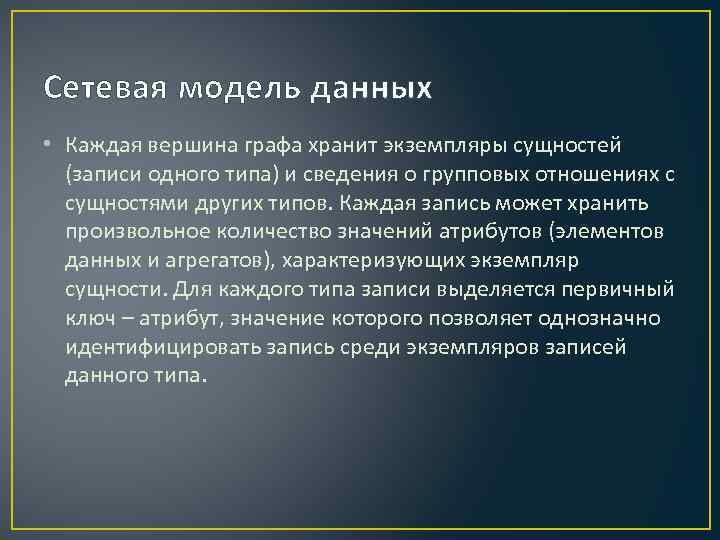 Сетевая модель данных

• Каждая вершина графа хранит экземпляры сущностей (записи одного типа) и сведения о групповых отношениях с сущностями других типов. Каждая запись может хранить произвольное количество значений атрибутов (элементов данных и агрегатов), характеризующих экземпляр сущности. Для каждого типа записи выделяется первичный ключ – атрибут, значение которого позволяет однозначно идентифицировать запись среди экземпляров записей данного типа.